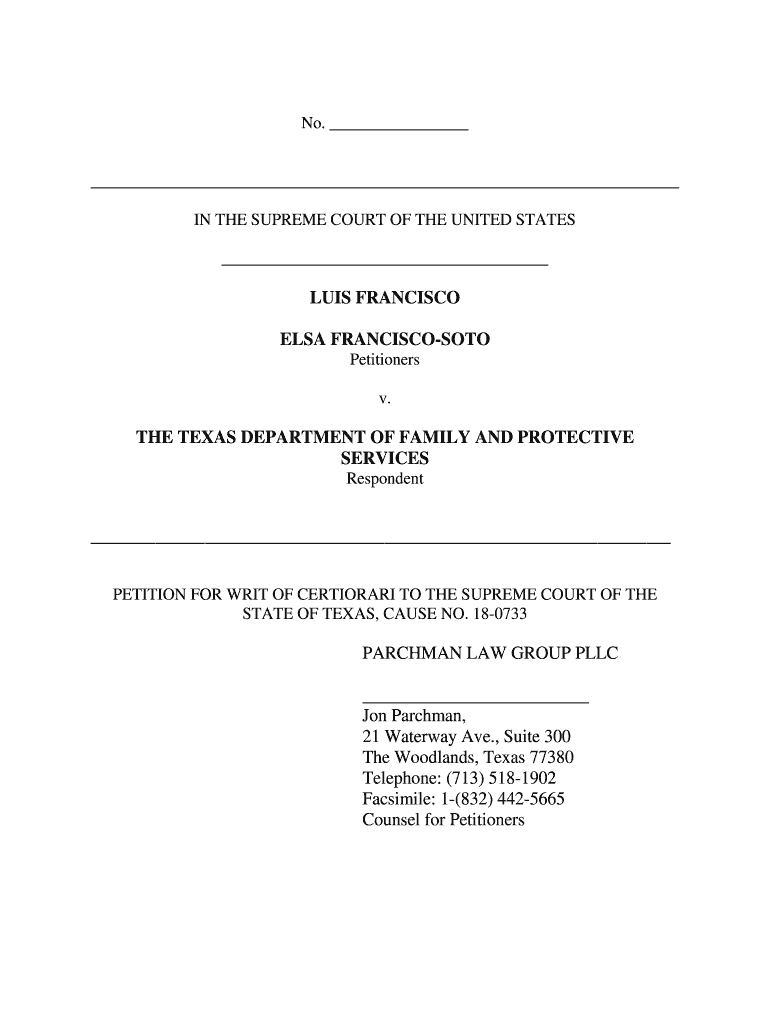 No. ________________

IN THE SUPREME COURT OF THE UNITED STATES

LUIS FRANCISCO

ELSA FRANCISCO-SOTO
Petitioners

v.

THE TEXAS DEPARTMENT OF FAMILY AND PROTECTIVE SERVICES
Respondent

PETITION FOR WRIT OF CERTIORARI TO THE SUPREME COURT OF THE STATE OF TEXAS, CAUSE NO. 18-0733

PARCHMAN LAW GROUP PLLC

Jon Parchman,
21 Waterway Ave., Suite 300
The Woodlands, Texas 77380
Telephone: (713) 518-1902
Facsimile: 1-(832) 442-5665
Counsel for Petitioners